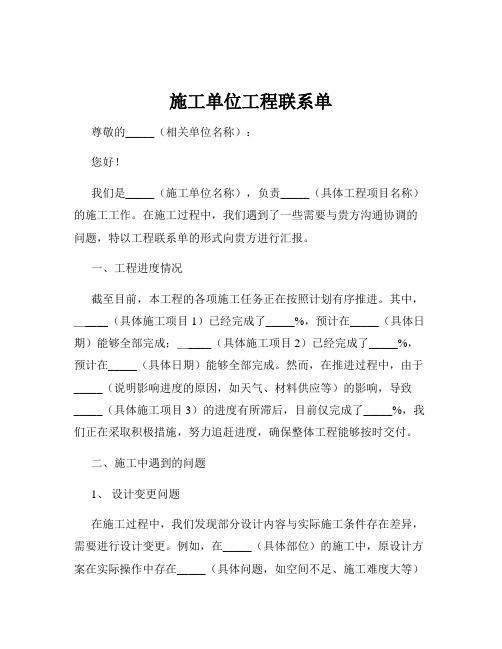 施工单位工程联系单

尊敬的_____（相关单位名称）：

您好！

我们是_____（施工单位名称），负责_____（具体工程项目名称）的施工工作。在施工过程中，我们遇到了一些需要与贵方沟通协调的问题，特以工程联系单的形式向贵方进行汇报。

一、工程进度情况

截至目前，本工程的各项施工任务正在按照计划有序推进。其中，_____（具体施工项目 1）已经完成了_____%，预计在_____（具体日期）能够全部完成；_____（具体施工项目 2）已经完成了_____%，预计在_____（具体日期）能够全部完成。然而，在推进过程中，由于_____（说明影响进度的原因，如天气、材料供应等）的影响，导致_____（具体施工项目 3）的进度有所滞后，目前仅完成了_____%，我们正在采取积极措施，努力追赶进度，确保整体工程能够按时交付。

二、施工中遇到的问题

1、 设计变更问题

在施工过程中，我们发现部分设计内容与实际施工条件存在差异，需要进行设计变更。例如，在_____（具体部位）的施工中，原设计方案在实际操作中存在_____（具体问题，如空间不足、施工难度大等）